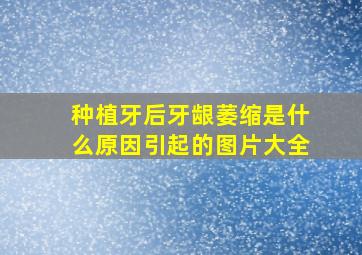 种植牙后牙龈萎缩是什么原因引起的图片大全